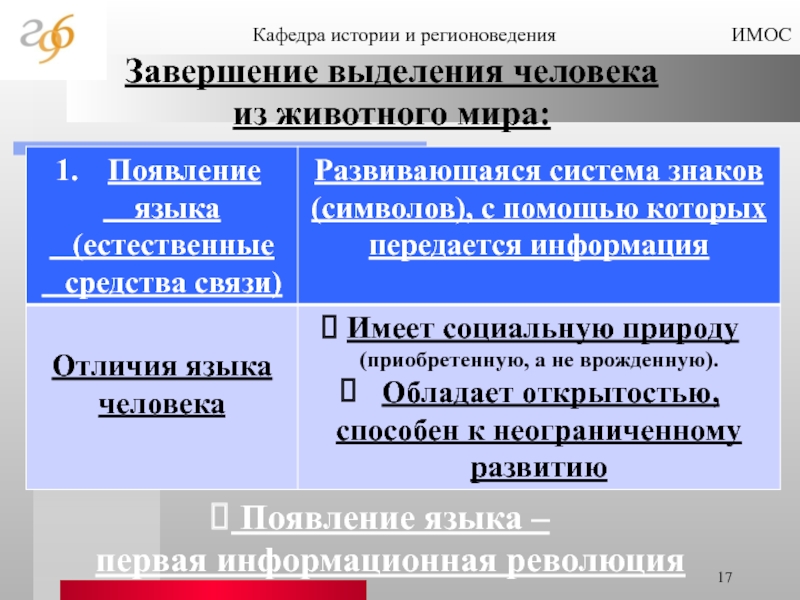 Кафедра истории и регионоведения

ИМОС

Завершение выделения человека из животного мира:

| 1. Появление языка (естественные средства связи) | Развивающаяся система знаков (символов), с помощью которых передается информация |
|---|---|
| Отличия языка человека |  Имеет социальную природу (приобретенную, а не врожденную).  Обладает открытостью, способен к неограниченному развитию |

 Появление языка – первая информационная революция

17